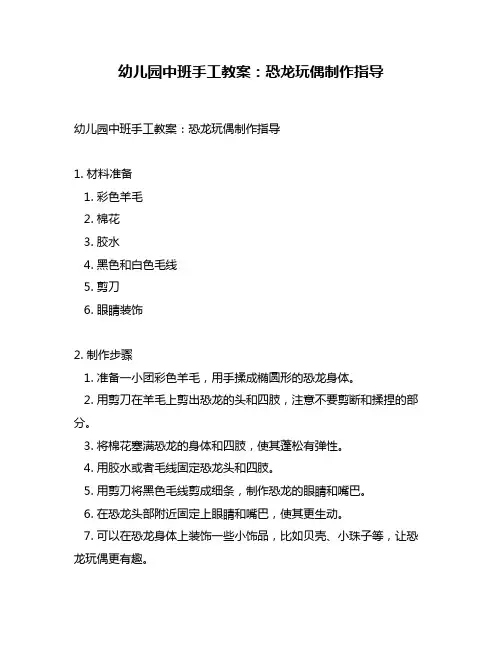 幼儿园中班手工教案：恐龙玩偶制作指导

幼儿园中班手工教案：恐龙玩偶制作指导

1. 材料准备
1. 彩色羊毛
2. 棉花
3. 胶水
4. 黑色和白色毛线
5. 剪刀
6. 眼睛装饰

2. 制作步骤
1. 准备一小团彩色羊毛，用手揉成椭圆形的恐龙身体。
2. 用剪刀在羊毛上剪出恐龙的头和四肢，注意不要剪断和揉捏的部分。
3. 将棉花塞满恐龙的身体和四肢，使其蓬松有弹性。
4. 用胶水或者毛线固定恐龙头和四肢。
5. 用剪刀将黑色毛线剪成细条，制作恐龙的眼睛和嘴巴。
6. 在恐龙头部附近固定上眼睛和嘴巴，使其更生动。
7. 可以在恐龙身体上装饰一些小饰品，比如贝壳、小珠子等，让恐龙玩偶更有趣。